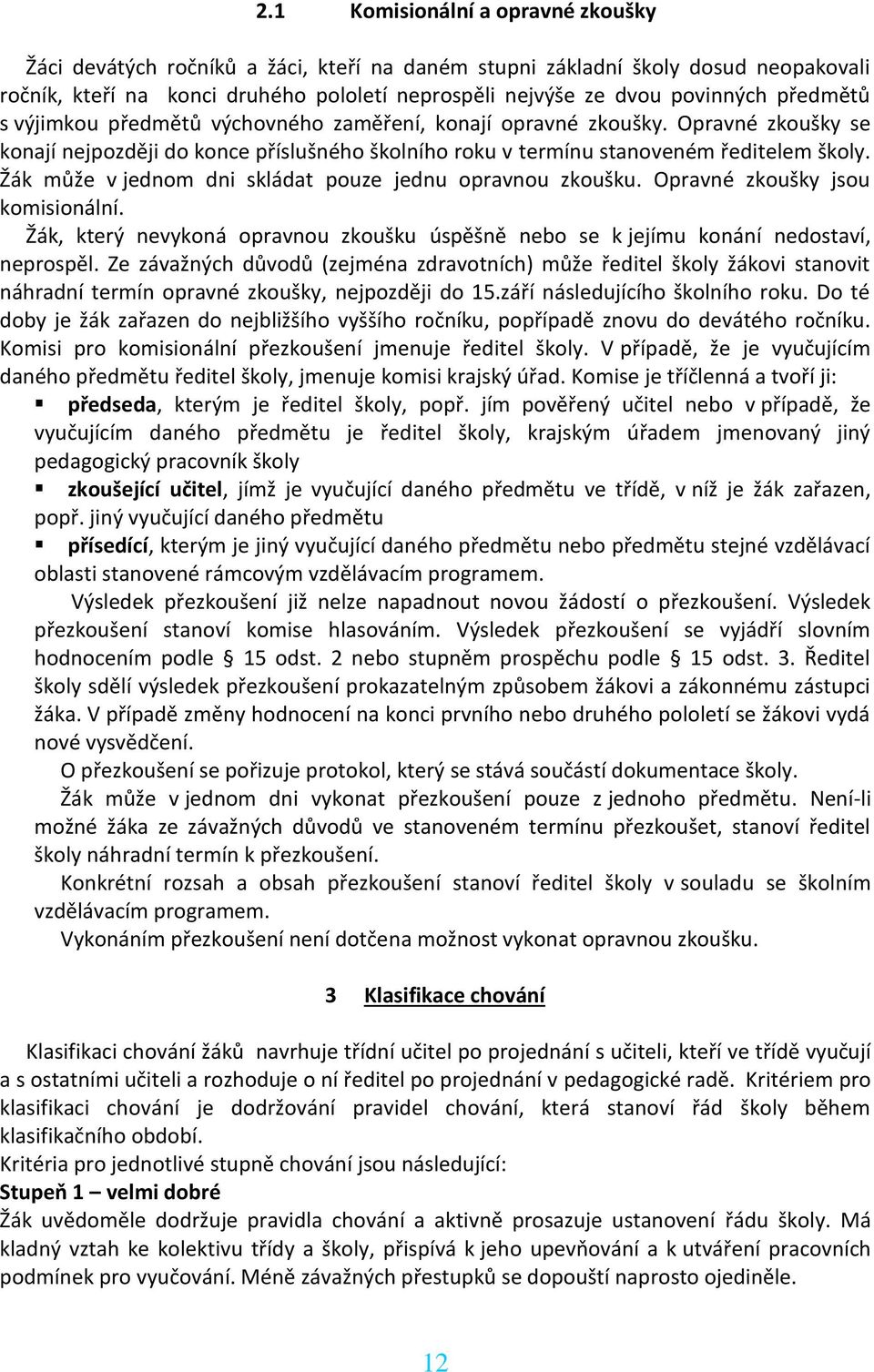 2.1 Komisionální a opravné zkoušky

Žáci devátých ročníků a žáci, kteří na daném stupni základní školy dosud neopakovali ročník, kteří na konci druhého pololetí neprospěli nejvýše ze dvou povinných předmětů s výjimkou předmětů výchovného zaměření, konají opravné zkoušky. Opravné zkoušky se konají nejpozději do konce příslušného školního roku v termínu stanoveném ředitelem školy. Žák může v jednom dni skládat pouze jednu opravnou zkoušku. Opravné zkoušky jsou komisionální.

Žák, který nevykoná opravnou zkoušku úspěšně nebo se k jejímu konání nedostaví, neprospěl. Ze závažných důvodů (zejména zdravotních) může ředitel školy žákovi stanovit náhradní termín opravné zkoušky, nejpozději do 15.září následujícího školního roku. Do té doby je žák zařazen do nejbližšího vyššího ročníku, popřípadě znovu do devátého ročníku. Komisi pro komisionální přezkoušení jmenuje ředitel školy. V případě, že je vyučujícím daného předmětu ředitel školy, jmenuje komisi krajský úřad. Komise je tříčlenná a tvoří ji:
▪ předseda, kterým je ředitel školy, popř. jím pověřený učitel nebo v případě, že vyučujícím daného předmětu je ředitel školy, krajským úřadem jmenovaný jiný pedagogický pracovník školy
▪ zkoušející učitel, jímž je vyučující daného předmětu ve třídě, v níž je žák zařazen, popř. jiný vyučující daného předmětu
▪ přísedící, kterým je jiný vyučující daného předmětu nebo předmětu stejné vzdělávací oblasti stanovené rámcovým vzdělávacím programem.

Výsledek přezkoušení již nelze napadnout novou žádostí o přezkoušení. Výsledek přezkoušení stanoví komise hlasováním. Výsledek přezkoušení se vyjádří slovním hodnocením podle § 15 odst. 2 nebo stupněm prospěchu podle § 15 odst. 3. Ředitel školy sdělí výsledek přezkoušení prokazatelným způsobem žákovi a zákonnému zástupci žáka. V případě změny hodnocení na konci prvního nebo druhého pololetí se žákovi vydá nové vysvědčení.

O přezkoušení se pořizuje protokol, který se stává součástí dokumentace školy.

Žák může v jednom dni vykonat přezkoušení pouze z jednoho předmětu. Není-li možné žáka ze závažných důvodů ve stanoveném termínu přezkoušet, stanoví ředitel školy náhradní termín k přezkoušení.

Konkrétní rozsah a obsah přezkoušení stanoví ředitel školy v souladu se školním vzdělávacím programem.

Vykonáním přezkoušení není dotčena možnost vykonat opravnou zkoušku.

3 Klasifikace chování

Klasifikaci chování žáků navrhuje třídní učitel po projednání s učiteli, kteří ve třídě vyučují a s ostatními učiteli a rozhoduje o ní ředitel po projednání v pedagogické radě. Kritériem pro klasifikaci chování je dodržování pravidel chování, která stanoví řád školy během klasifikačního období.
Kritéria pro jednotlivé stupně chování jsou následující:
Stupeň 1 – velmi dobré
Žák uvědoměle dodržuje pravidla chování a aktivně prosazuje ustanovení řádu školy. Má kladný vztah ke kolektivu třídy a školy, přispívá k jeho upevňování a k utváření pracovních podmínek pro vyučování. Méně závažných přestupků se dopouští naprosto ojediněle.

12